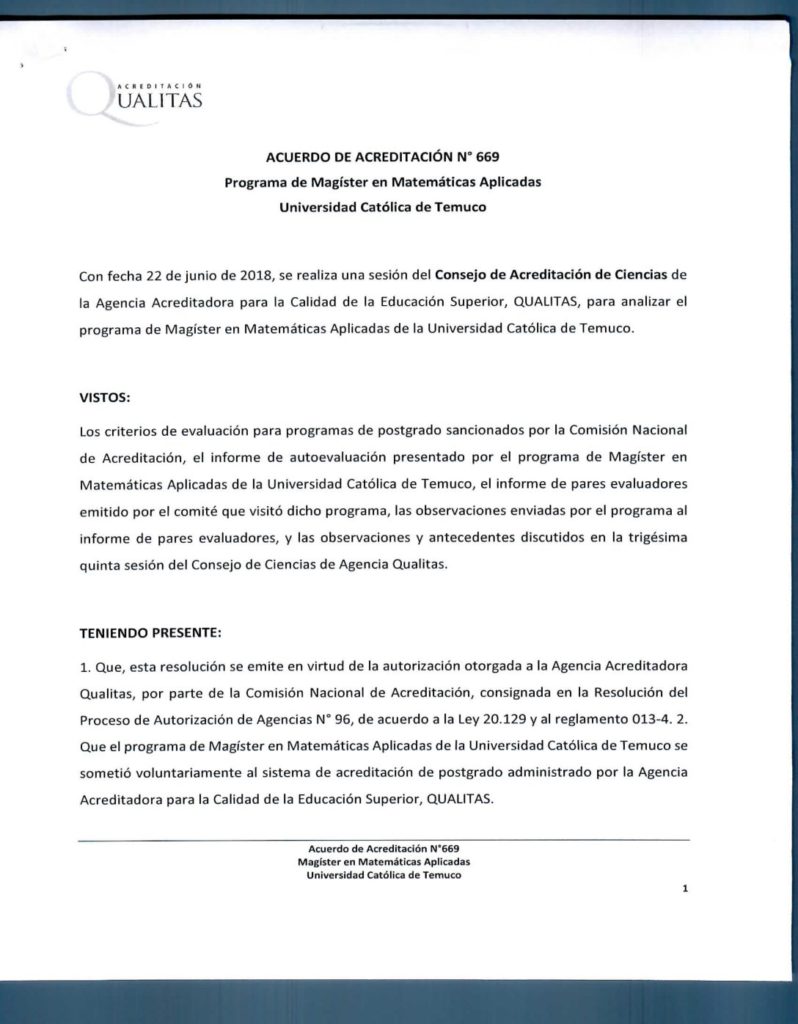 ACREDITACIÓN
QUALITAS

ACUERDO DE ACREDITACIÓN N° 669
Programa de Magíster en Matemáticas Aplicadas
Universidad Católica de Temuco

Con fecha 22 de junio de 2018, se realiza una sesión del Consejo de Acreditación de Ciencias de la Agencia Acreditadora para la Calidad de la Educación Superior, QUALITAS, para analizar el programa de Magíster en Matemáticas Aplicadas de la Universidad Católica de Temuco.

VISTOS:

Los criterios de evaluación para programas de postgrado sancionados por la Comisión Nacional de Acreditación, el informe de autoevaluación presentado por el programa de Magíster en Matemáticas Aplicadas de la Universidad Católica de Temuco, el informe de pares evaluadores emitido por el comité que visitó dicho programa, las observaciones enviadas por el programa al informe de pares evaluadores, y las observaciones y antecedentes discutidos en la trigésima quinta sesión del Consejo de Ciencias de Agencia Qualitas.

TENIENDO PRESENTE:

1. Que, esta resolución se emite en virtud de la autorización otorgada a la Agencia Acreditadora Qualitas, por parte de la Comisión Nacional de Acreditación, consignada en la Resolución del Proceso de Autorización de Agencias N° 96, de acuerdo a la Ley 20.129 y al reglamento 013-4. 2. Que el programa de Magíster en Matemáticas Aplicadas de la Universidad Católica de Temuco se sometió voluntariamente al sistema de acreditación de postgrado administrado por la Agencia Acreditadora para la Calidad de la Educación Superior, QUALITAS.

Acuerdo de Acreditación N°669
Magíster en Matemáticas Aplicadas
Universidad Católica de Temuco

1